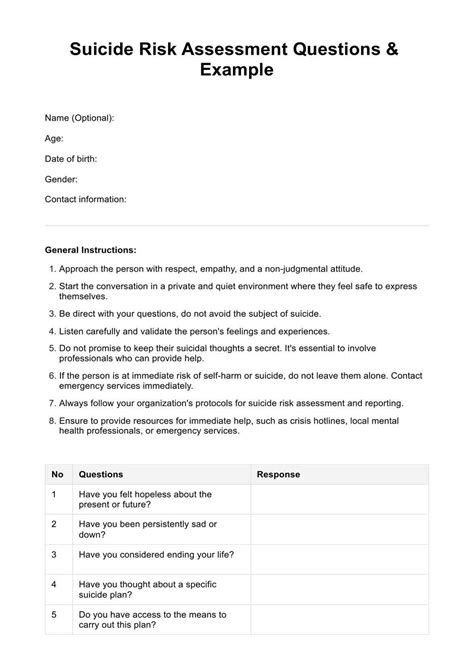 Suicide Risk Assessment Questions & Example

Name (Optional):

Age:

Date of birth:

Gender:

Contact information:

General Instructions:

1. Approach the person with respect, empathy, and a non-judgmental attitude.
2. Start the conversation in a private and quiet environment where they feel safe to express themselves.
3. Be direct with your questions, do not avoid the subject of suicide.
4. Listen carefully and validate the person's feelings and experiences.
5. Do not promise to keep their suicidal thoughts a secret. It's essential to involve professionals who can provide help.
6. If the person is at immediate risk of self-harm or suicide, do not leave them alone. Contact emergency services immediately.
7. Always follow your organization's protocols for suicide risk assessment and reporting.
8. Ensure to provide resources for immediate help, such as crisis hotlines, local mental health professionals, or emergency services.

| No | Questions | Response |
|---|---|---|
| 1 | Have you felt hopeless about the present or future? | |
| 2 | Have you been persistently sad or down? | |
| 3 | Have you considered ending your life? | |
| 4 | Have you thought about a specific suicide plan? | |
| 5 | Do you have access to the means to carry out this plan? | |